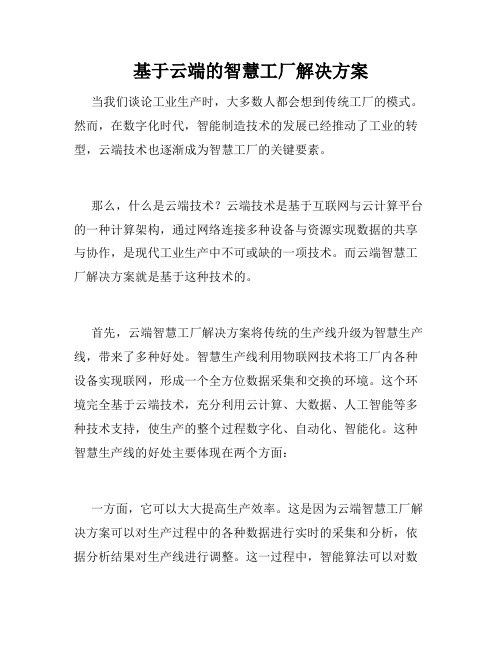 基于云端的智慧工厂解决方案

当我们谈论工业生产时，大多数人都会想到传统工厂的模式。然而，在数字化时代，智能制造技术的发展已经推动了工业的转型，云端技术也逐渐成为智慧工厂的关键要素。

那么，什么是云端技术？云端技术是基于互联网与云计算平台的一种计算架构，通过网络连接多种设备与资源实现数据的共享与协作，是现代工业生产中不可或缺的一项技术。而云端智慧工厂解决方案就是基于这种技术的。

首先，云端智慧工厂解决方案将传统的生产线升级为智慧生产线，带来了多种好处。智慧生产线利用物联网技术将工厂内各种设备实现联网，形成一个全方位数据采集和交换的环境。这个环境完全基于云端技术，充分利用云计算、大数据、人工智能等多种技术支持，使生产的整个过程数字化、自动化、智能化。这种智慧生产线的好处主要体现在两个方面：

一方面，它可以大大提高生产效率。这是因为云端智慧工厂解决方案可以对生产过程中的各种数据进行实时的采集和分析，依据分析结果对生产线进行调整。这一过程中，智能算法可以对数